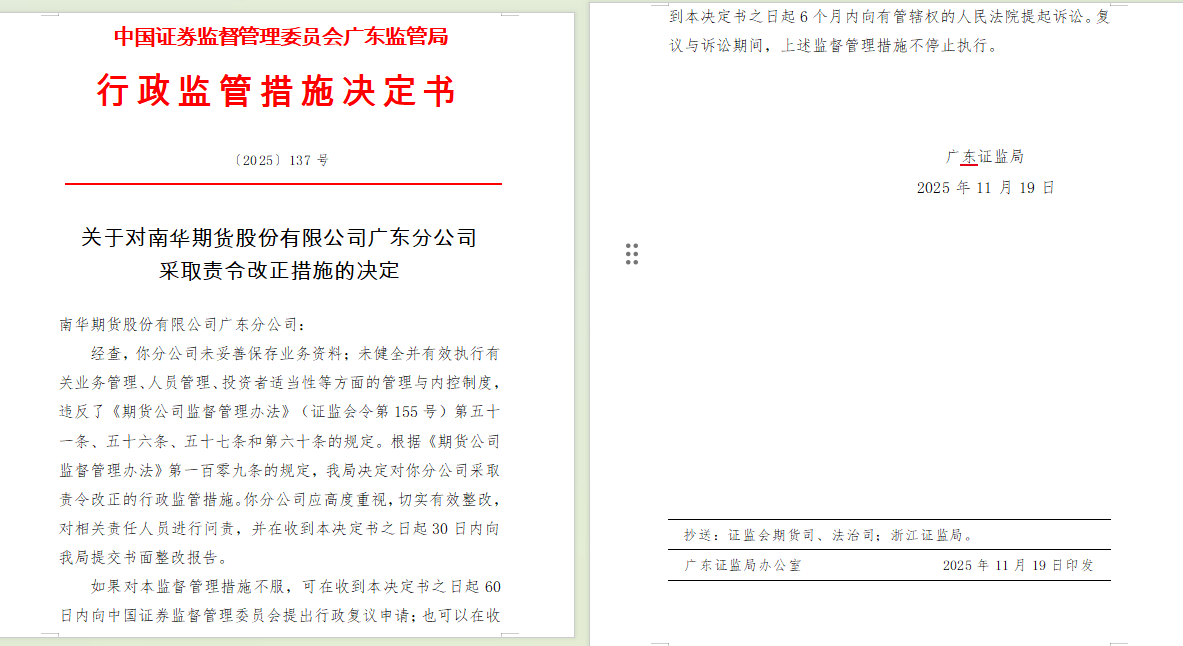 中国证券监督管理委员会广东监管局

行政监管措施决定书

〔2025〕137 号

关于对南华期货股份有限公司广东分公司采取责令改正措施的决定

南华期货股份有限公司广东分公司：

经查，你分公司未妥善保存业务资料；未健全并有效执行有关业务管理、人员管理、投资者适当性等方面的管理与内控制度，违反了《期货公司监督管理办法》（证监会令第 155 号）第五十一条、五十六条、五十七条和第六十条的规定。根据《期货公司监督管理办法》第一百零九条的规定，我局决定对你分公司采取责令改正的行政监管措施。你分公司应高度重视，切实有效整改，对相关责任人员进行问责，并在收到本决定书之日起 30 日内向我局提交书面整改报告。

如果对本监督管理措施不服，可在收到本决定书之日起 60 日内向中国证券监督管理委员会提出行政复议申请；也可以在收到本决定书之日起 6 个月内向有管辖权的人民法院提起诉讼。复议与诉讼期间，上述监督管理措施不停止执行。

广东证监局

2025 年 11 月 19 日

抄送：证监会期货司、法治司；浙江证监局。

广东证监局办公室 2025 年 11 月 19 日印发